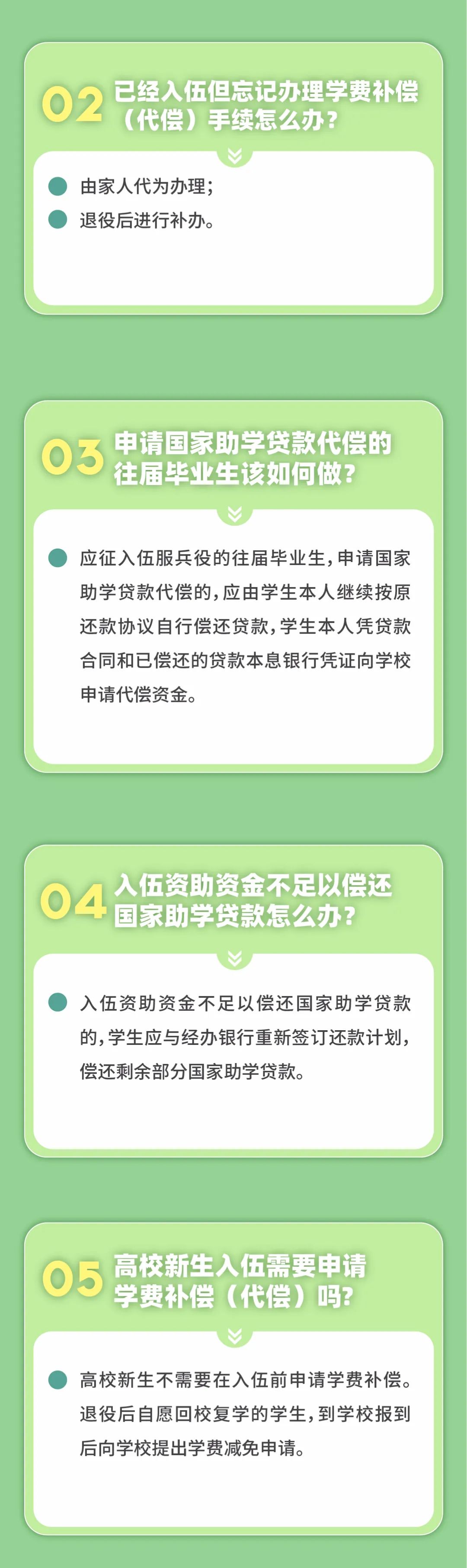 02 已经入伍但忘记办理学费补偿（代偿）手续怎么办？

由家人代为办理；

退役后进行补办。

03 申请国家助学贷款代偿的往届毕业生该如何做？

应征入伍服兵役的往届毕业生，申请国家助学贷款代偿的，应由学生本人继续按原还款协议自行偿还贷款，学生本人凭贷款合同和已偿还的贷款本息银行凭证向学校申请代偿资金。

04 入伍资助资金不足以偿还国家助学贷款怎么办？

入伍资助资金不足以偿还国家助学贷款的，学生应与经办银行重新签订还款计划，偿还剩余部分国家助学贷款。

05 高校新生入伍需要申请学费补偿（代偿）吗？

高校新生不需要在入伍前申请学费补偿。退役后自愿回校复学的学生，到学校报到后向学校提出学费减免申请。